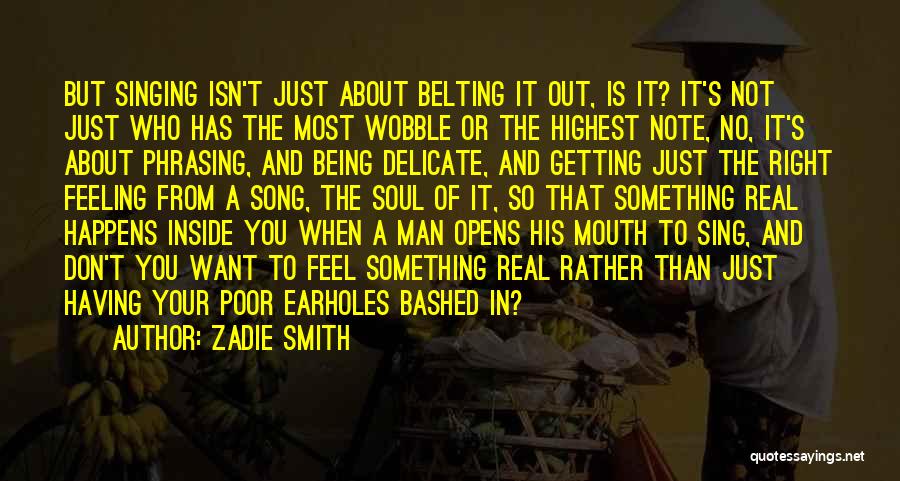 BUT SINGING ISN'T JUST ABOUT BELTING IT OUT, IS IT? IT'S NOT JUST WHO HAS THE MOST WOBBLE OR THE HIGHEST NOTE, NO, IT'S ABOUT PHRASING, AND BEING DELICATE, AND GETTING JUST THE RIGHT FEELING FROM A SONG, THE SOUL OF IT, SO THAT SOMETHING REAL HAPPENS INSIDE YOU WHEN A MAN OPENS HIS MOUTH TO SING, AND DON'T YOU WANT TO FEEL SOMETHING REAL RATHER THAN JUST HAVING YOUR POOR EARHOLES BASHED IN?

AUTHOR: ZADIE SMITH

quotessayings.net